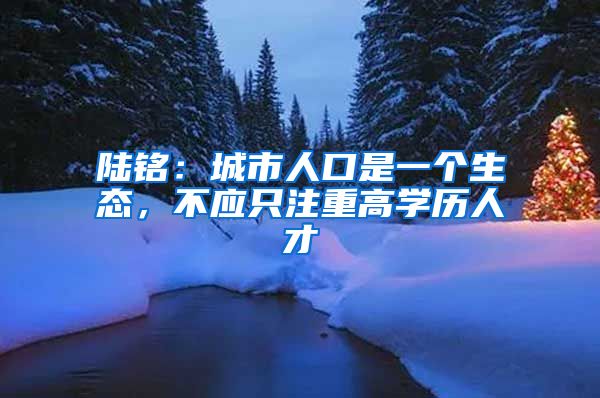 陆铭：城市人口是一个生态，不应只注重高学历人才